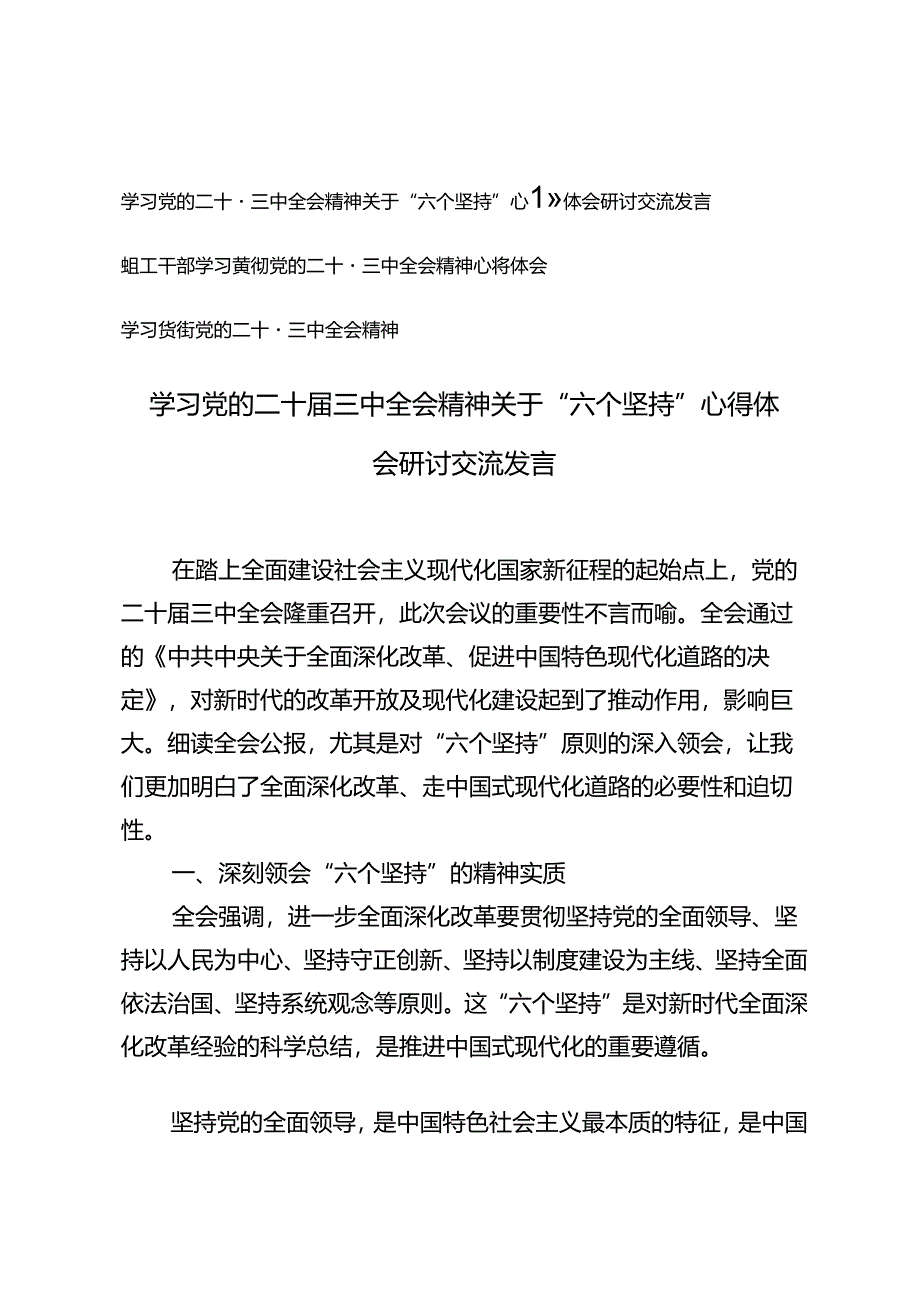 学习党的二十·三中全会精神关于“六个坚持”心1»体会研讨交流发言

蛆工干部学习黄彻党的二十·三中全会精神心将体会

学习货街党的二十·三中全会精神

学习党的二十届三中全会精神关于“六个坚持”心得体会研讨交流发言

在踏上全面建设社会主义现代化国家新征程的起始点上，党的二十届三中全会隆重召开，此次会议的重要性不言而喻。全会通过的《中共中央关于全面深化改革、促进中国特色现代化道路的决定》，对新时代的改革开放及现代化建设起到了推动作用，影响巨大。细读全会公报，尤其是对“六个坚持”原则的深入领会，让我们更加明白了全面深化改革、走中国式现代化道路的必要性和迫切性。

一、深刻领会“六个坚持”的精神实质

全会强调，进一步全面深化改革要贯彻坚持党的全面领导、坚持以人民为中心、坚持守正创新、坚持以制度建设为主线、坚持全面依法治国、坚持系统观念等原则。这“六个坚持”是对新时代全面深化改革经验的科学总结，是推进中国式现代化的重要遵循。

坚持党的全面领导，是中国特色社会主义最本质的特征，是中国